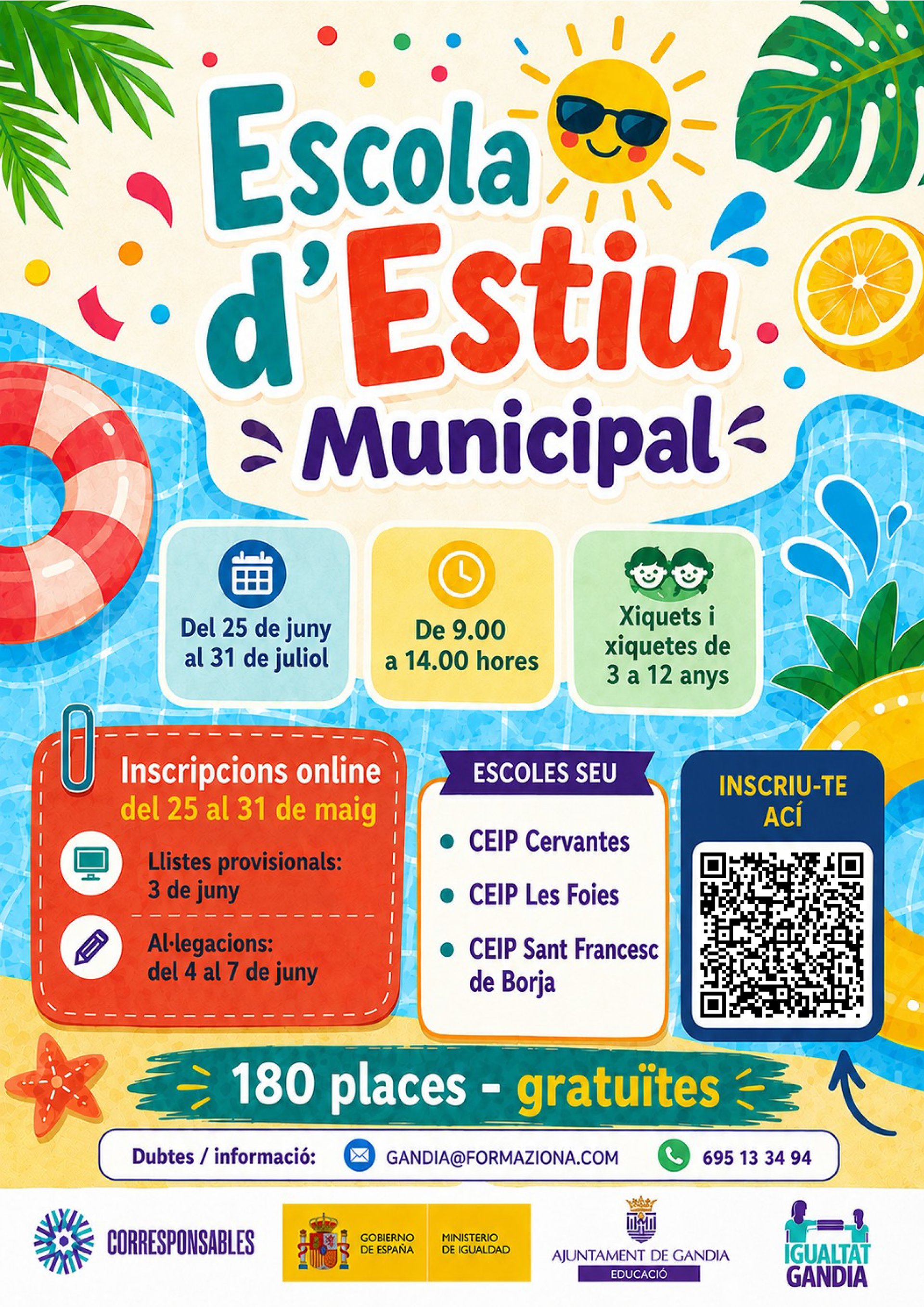 Escola d'Estiu Municipal

Del 25 de juny al 31 de juliol

De 9.00 a 14.00 hores

Xiquets i xiquetes de 3 a 12 anys

Inscripcions online del 25 al 31 de maig

Llistes provisionals: 3 de juny

Al·legacions: del 4 al 7 de juny

ESCOLES SEU

• CEIP Cervantes
• CEIP Les Foies
• CEIP Sant Francesc de Borja

INSCRIU-TE ACÍ

180 places - gratuïtes

Dubtes / informació: GANDIA@FORMAZIONA.COM 695 13 34 94

CORRESPONSABLES

GOBIERNO DE ESPAÑA MINISTERIO DE IGUALDAD

AJUNTAMENT DE GANDIA
EDUCACIÓ

IGUALTAT GANDIA